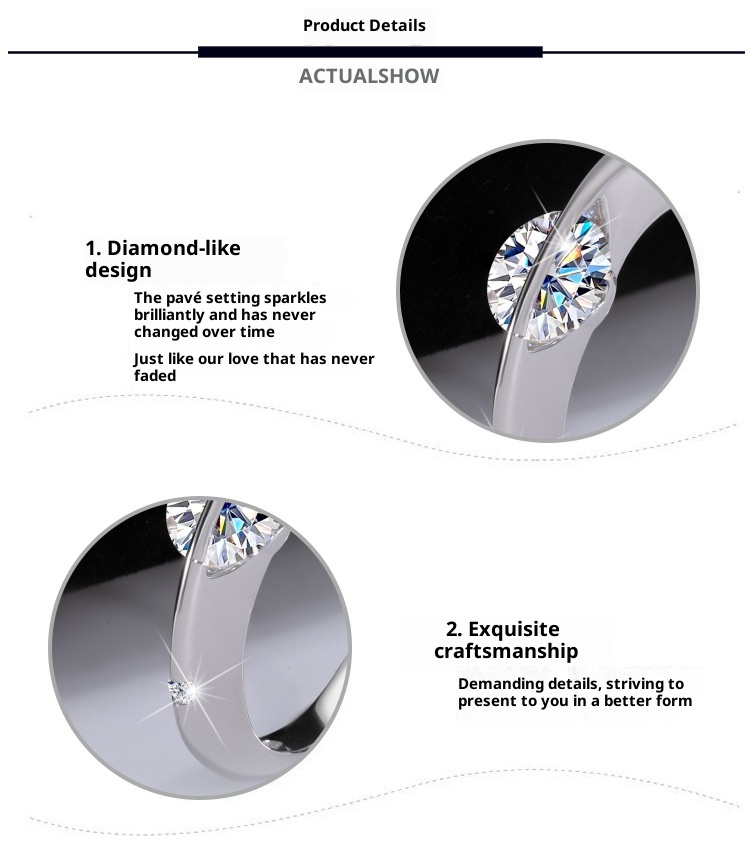 Product Details

ACTUALSHOW

1. Diamond-like design

The pavé setting sparkles brilliantly and has never changed over time

Just like our love that has never faded

2. Exquisite craftsmanship

Demanding details, striving to present to you in a better form